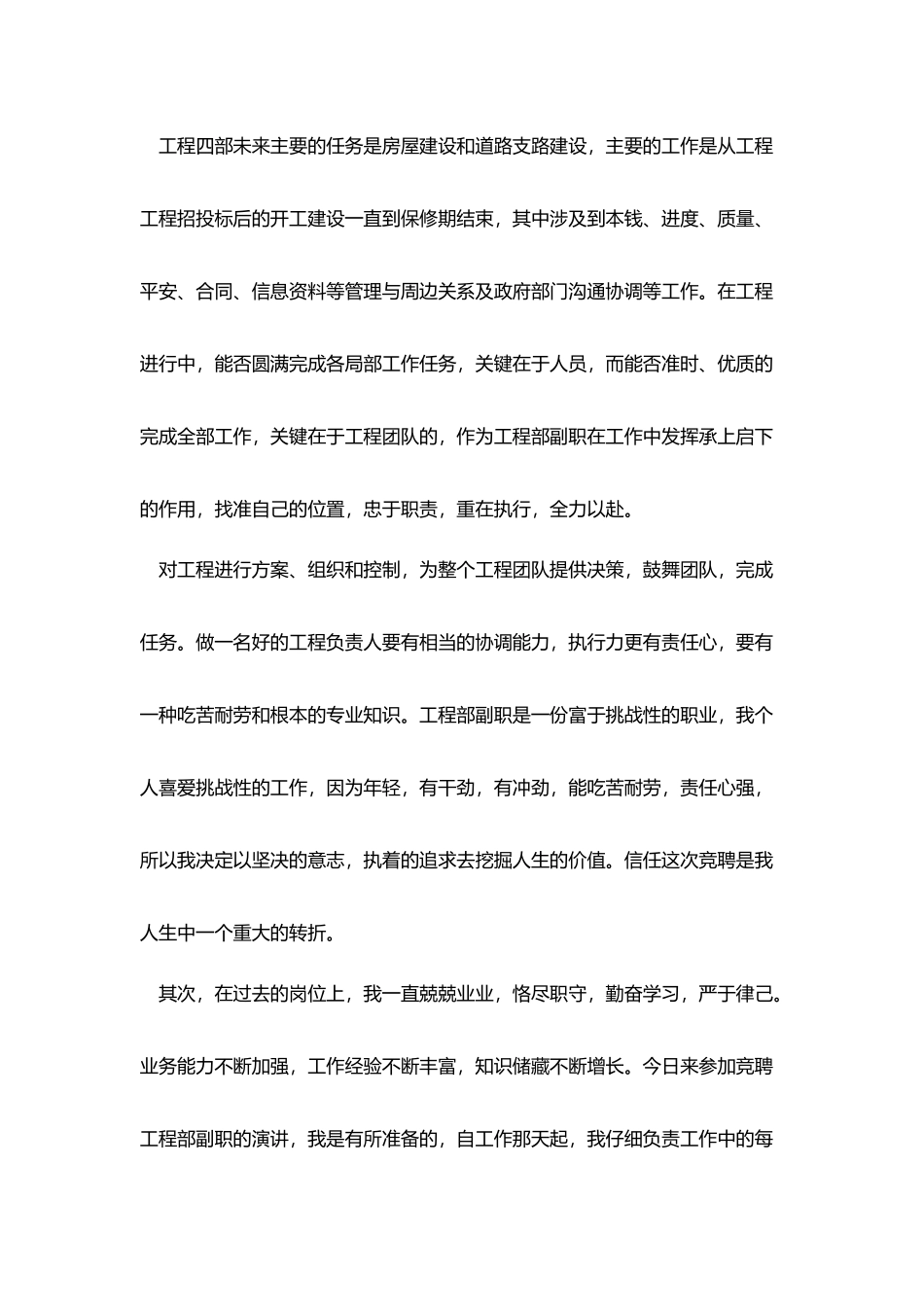 工程四部未来主要的任务是房屋建设和道路支路建设，主要的工作是从工程工程招投标后的开工建设一直到保修期结束，其中涉及到本钱、进度、质量、平安、合同、信息资料等管理与周边关系及政府部门沟通协调等工作。在工程进行中，能否圆满完成各局部工作任务，关键在于人员，而能否准时、优质的完成全部工作，关键在于工程团队的，作为工程部副职在工作中发挥承上启下的作用，找准自己的位置，忠于职责，重在执行，全力以赴。

对工程进行方案、组织和控制，为整个工程团队提供决策，鼓舞团队，完成任务。做一名好的工程负责人要有相当的协调能力，执行力更有责任心，要有一种吃苦耐劳和根本的专业知识。工程部副职是一份富于挑战性的职业，我个人喜爱挑战性的工作，因为年轻，有干劲，有冲劲，能吃苦耐劳，责任心强，所以我决定以坚决的意志，执着的追求去挖掘人生的价值。信任这次竞聘是我人生中一个重大的转折。

其次，在过去的岗位上，我一直兢兢业业，恪尽职守，勤奋学习，严于律己。业务能力不断加强，工作经验不断丰富，知识储藏不断增长。今日来参加竞聘工程部副职的演讲，我是有所准备的，自工作那天起，我仔细负责工作中的每